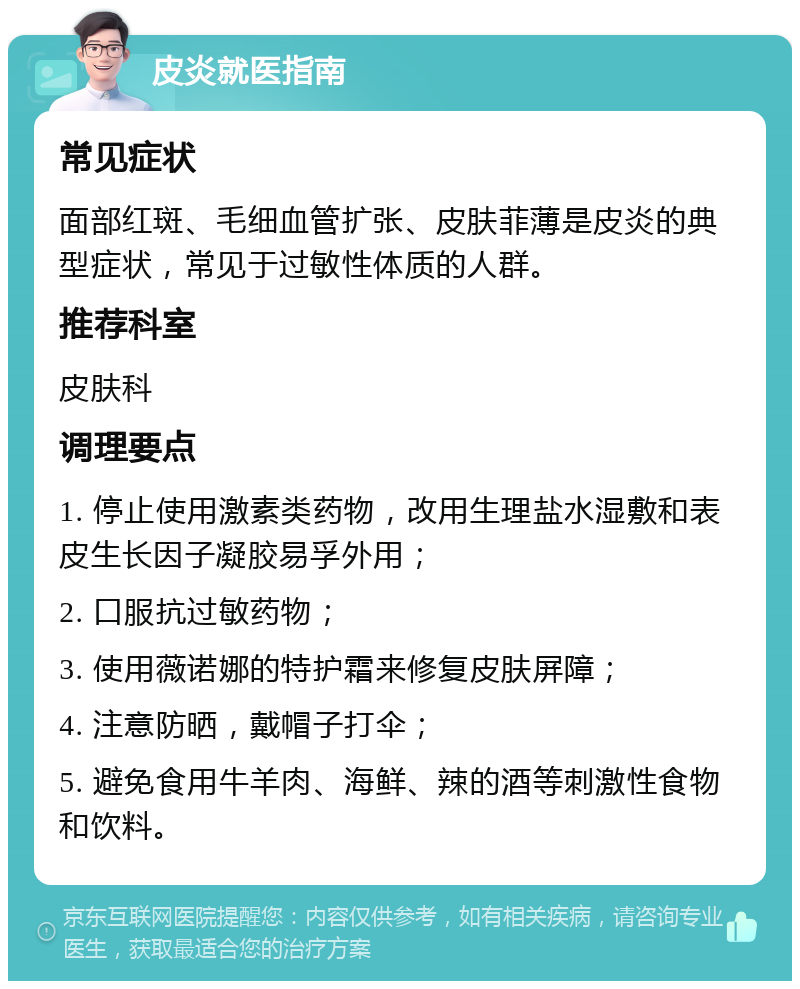 皮炎就医指南

常见症状

面部红斑、毛细血管扩张、皮肤菲薄是皮炎的典型症状，常见于过敏性体质的人群。

推荐科室

皮肤科

调理要点

1. 停止使用激素类药物，改用生理盐水湿敷和表皮生长因子凝胶易孚外用；

2. 口服抗过敏药物；

3. 使用薇诺娜的特护霜来修复皮肤屏障；

4. 注意防晒，戴帽子打伞；

5. 避免食用牛羊肉、海鲜、辣的酒等刺激性食物和饮料。

京东互联网医院提醒您：内容仅供参考，如有相关疾病，请咨询专业医生，获取最适合您的治疗方案